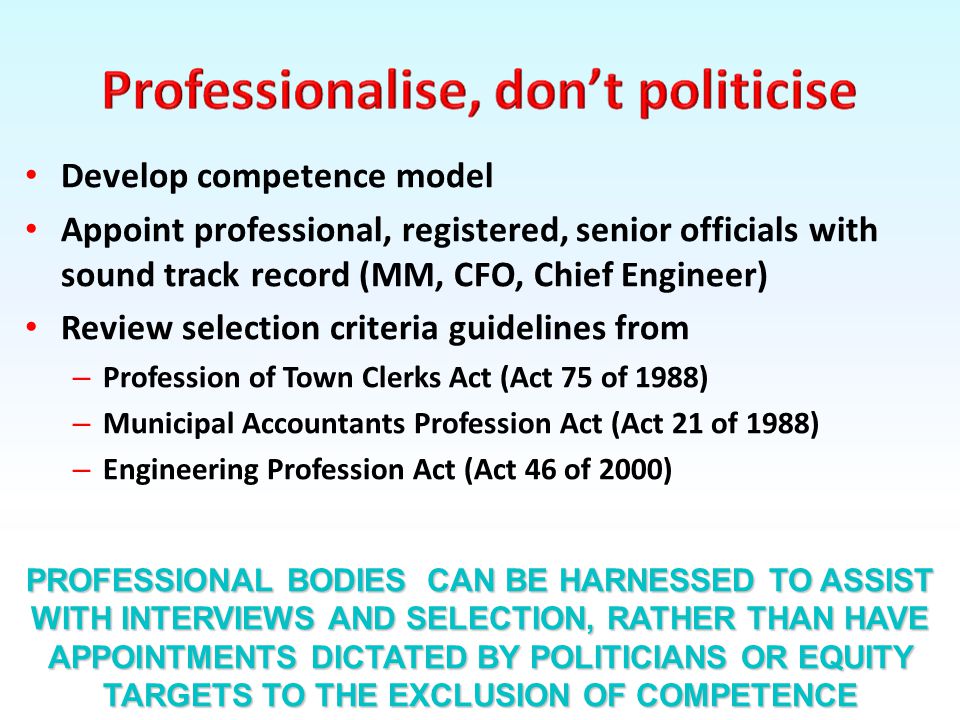 Professionalise, don't politicise

• Develop competence model
• Appoint professional, registered, senior officials with sound track record (MM, CFO, Chief Engineer)
• Review selection criteria guidelines from
– Profession of Town Clerks Act (Act 75 of 1988)
– Municipal Accountants Profession Act (Act 21 of 1988)
– Engineering Profession Act (Act 46 of 2000)

PROFESSIONAL BODIES CAN BE HARNESSED TO ASSIST WITH INTERVIEWS AND SELECTION, RATHER THAN HAVE APPOINTMENTS DICTATED BY POLITICIANS OR EQUITY TARGETS TO THE EXCLUSION OF COMPETENCE